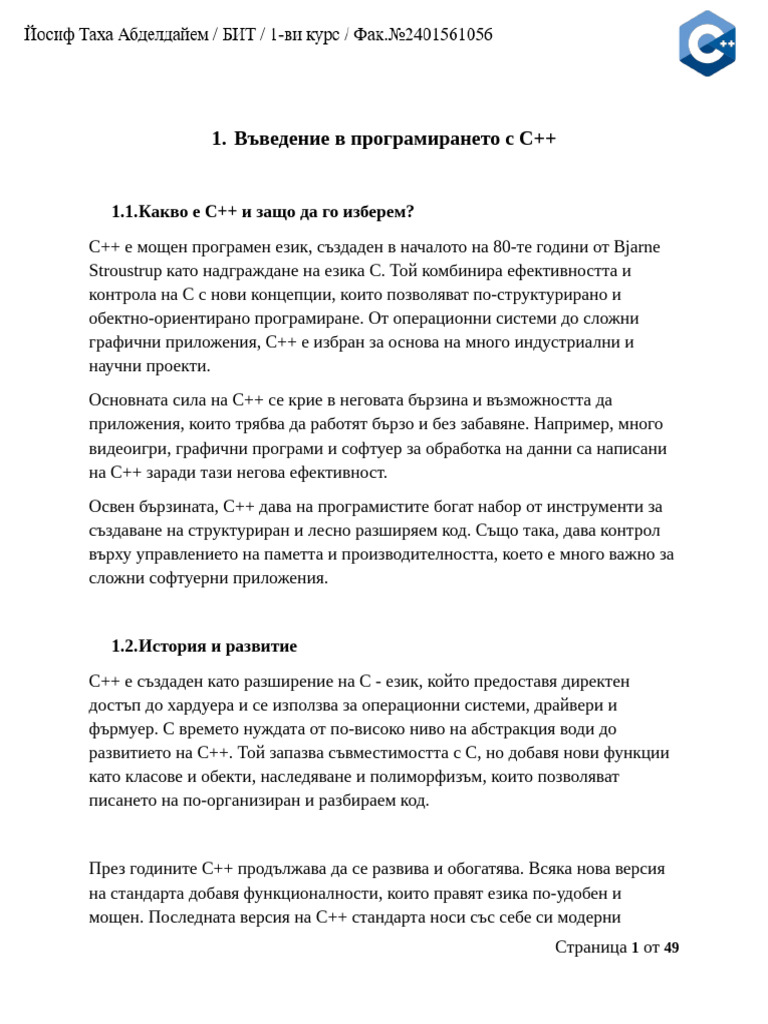 Йосиф Таха Абделдайем / БИТ / 1-ви курс / Фак.№2401561056

C++

1. Въведение в програмирането с C++

1.1.Какво е C++ и защо да го изберем?

C++ е мощен програмен език, създаден в началото на 80-те години от Bjarne Stroustrup като надграждане на езика C. Той комбинира ефективността и контрола на C с нови концепции, които позволяват по-структурирано и обектно-ориентирано програмиране. От операционни системи до сложни графични приложения, C++ е избран за основа на много индустриални и научни проекти.

Основната сила на C++ се крие в неговата бързина и възможността да приложения, които трябва да работят бързо и без забавяне. Например, много видеоигри, графични програми и софтуер за обработка на данни са написани на C++ заради тази негова ефективност.

Освен бързината, C++ дава на програмистите богат набор от инструменти за създаване на структуриран и лесно разширяем код. Също така, дава контрол върху управлението на паметта и производителността, което е много важно за сложни софтуерни приложения.

1.2.История и развитие

C++ е създаден като разширение на C - език, който предоставя директен достъп до хардуера и се използва за операционни системи, драйвери и фърмуер. С времето нуждата от по-високо ниво на абстракция води до развитието на C++. Той запазва съвместимостта с C, но добавя нови функции като класове и обекти, наследяване и полиморфизъм, които позволяват писането на по-организиран и разбираем код.

През годините C++ продължава да се развива и обогатява. Всяка нова версия на стандарта добавя функционалности, които правят езика по-удобен и мощен. Последната версия на C++ стандарта носи със себе си модерни

Страница 1 от 49